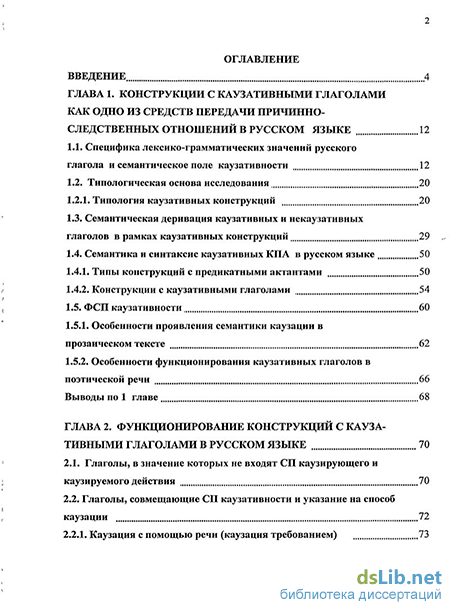 2

ОГЛАВЛЕНИЕ

ВВЕДЕНИЕ 4

ГЛАВА 1. КОНСТРУКЦИИ С КАУЗАТИВНЫМИ ГЛАГОЛАМИ КАК ОДНО ИЗ СРЕДСТВ ПЕРЕДАЧИ ПРИЧИННО-СЛЕДСТВЕННЫХ ОТНОШЕНИЙ В РУССКОМ ЯЗЫКЕ 12

1.1. Специфика лексико-грамматических значений русского глагола и семантическое поле каузативности 12

1.2. Типологическая основа исследования 20

1.2.1. Типология каузативных конструкций 20

1.3. Семантическая деривация каузативных и некаузативных глаголов в рамках каузативных конструкций 29

1.4. Семантика и синтаксис каузативных КПА в русском языке 50

1.4.1. Типы конструкций с предикатными актантами 50

1.4.2. Конструкции с каузативными глаголами 54

1.5. ФСП каузативности 60

1.5.1. Особенности проявления семантики каузации в прозаическом тексте 62

1.5.2. Особенности функционирования каузативных глаголов в поэтической речи 66

Выводы по 1 главе 68

ГЛАВА 2. ФУНКЦИОНИРОВАНИЕ КОНСТРУКЦИЙ С КАУЗАТИВНЫМИ ГЛАГОЛАМИ В РУССКОМ ЯЗЫКЕ 70

2.1. Глаголы, в значение которых не входят СП каузирующего и каузируемого действия 70

2.2. Глаголы, совмещающие СП каузативности и указание на способ каузации 72

2.2.1. Каузация с помощью речи (каузация требованием) 73

dsLib.net
библиотека диссертаций